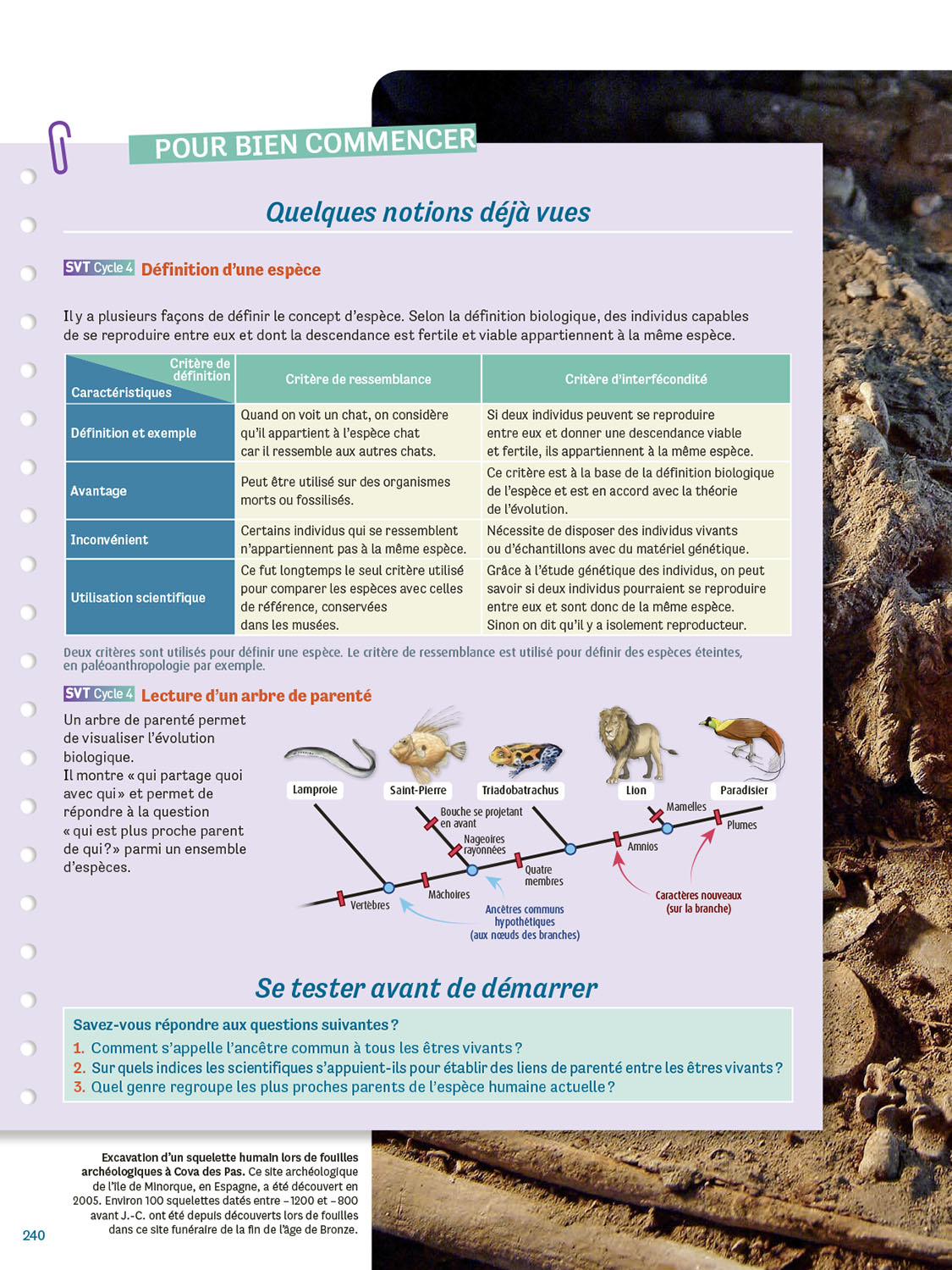 POUR BIEN COMMENCER

Quelques notions déjà vues

SVT Cycle 4 Définition d'une espèce

Il y a plusieurs façons de définir le concept d'espèce. Selon la définition biologique, des individus capables de se reproduire entre eux et dont la descendance est fertile et viable appartiennent à la même espèce.

| Critère de définition / Caractéristiques | Critère de ressemblance | Critère d'interfécondité |
|---|---|---|
| Définition et exemple | Quand on voit un chat, on considère qu'il appartient à l'espèce chat car il ressemble aux autres chats. | Si deux individus peuvent se reproduire entre eux et donner une descendance viable et fertile, ils appartiennent à la même espèce. |
| Avantage | Peut être utilisé sur des organismes morts ou fossilisés. | Ce critère est à la base de la définition biologique de l'espèce et est en accord avec la théorie de l'évolution. |
| Inconvénient | Certains individus qui se ressemblent n'appartiennent pas à la même espèce. | Nécessite de disposer des individus vivants ou d'échantillons avec du matériel génétique. |
| Utilisation scientifique | Ce fut longtemps le seul critère utilisé pour comparer les espèces avec celles de référence, conservées dans les musées. | Grâce à l'étude génétique des individus, on peut savoir si deux individus pourraient se reproduire entre eux et sont donc de la même espèce. Sinon on dit qu'il y a isolement reproducteur. |

Deux critères sont utilisés pour définir une espèce. Le critère de ressemblance est utilisé pour définir des espèces éteintes, en paléoanthropologie par exemple.

SVT Cycle 4 Lecture d'un arbre de parenté

Un arbre de parenté permet de visualiser l'évolution biologique. Il montre « qui partage quoi avec qui » et permet de répondre à la question « qui est plus proche parent de qui ? » parmi un ensemble d'espèces.

Lamproie
Saint-Pierre
Triadobatrachus
Lion
Paradisier
Bouche se projetant en avant
Nageoires rayonnées
Mamelles
Plumes
Amnios
Quatre membres
Mâchoires
Vertèbres
Ancêtres communs hypothétiques (aux nœuds des branches)
Caractères nouveaux (sur la branche)

Se tester avant de démarrer

Savez-vous répondre aux questions suivantes ?
1. Comment s'appelle l'ancêtre commun à tous les êtres vivants ?
2. Sur quels indices les scientifiques s'appuient-ils pour établir des liens de parenté entre les êtres vivants ?
3. Quel genre regroupe les plus proches parents de l'espèce humaine actuelle ?

Excavation d'un squelette humain lors de fouilles archéologiques à Cova des Pas. Ce site archéologique de l'île de Minorque, en Espagne, a été découvert en 2005. Environ 100 squelettes datés entre –1200 et –800 avant J.-C. ont été depuis découverts lors de fouilles dans ce site funéraire de la fin de l'âge de Bronze.

240